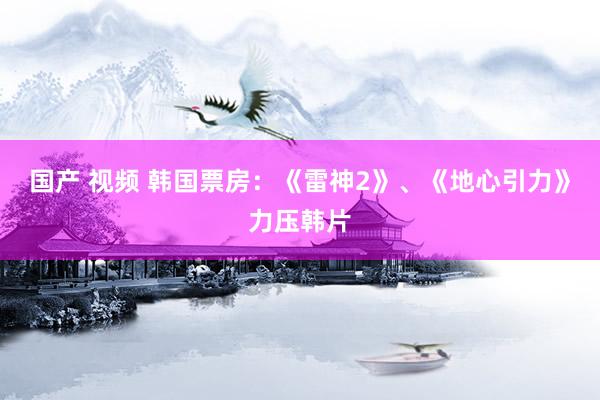 国产 视频 韩国票房：《雷神2》、《地心引力》力压韩片